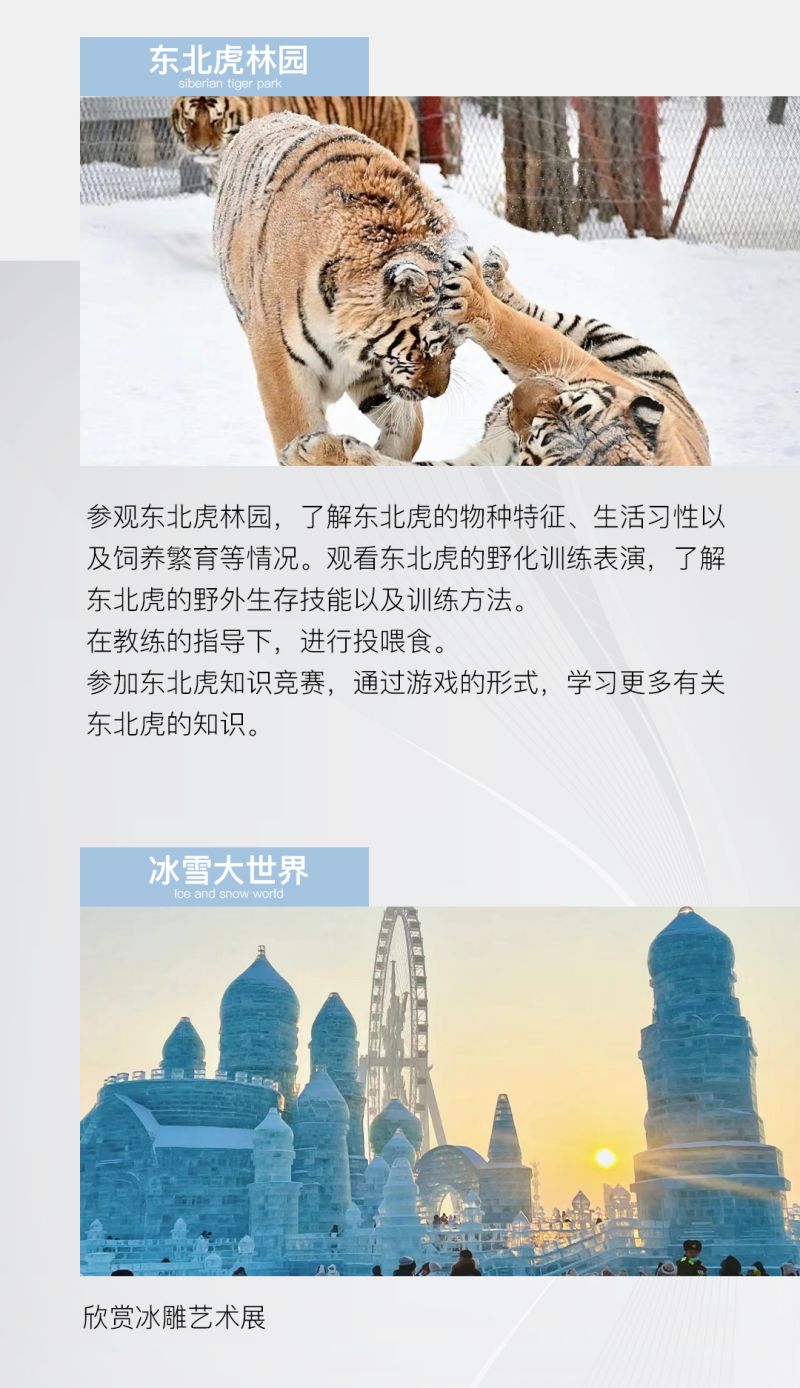 东北虎林园
siberian tiger park

参观东北虎林园，了解东北虎的物种特征、生活习性以及饲养繁育等情况。观看东北虎的野化训练表演，了解东北虎的野外生存技能以及训练方法。

在教练的指导下，进行投喂食。

参加东北虎知识竞赛，通过游戏的形式，学习更多有关东北虎的知识。

冰雪大世界
Ice and snow world

欣赏冰雕艺术展